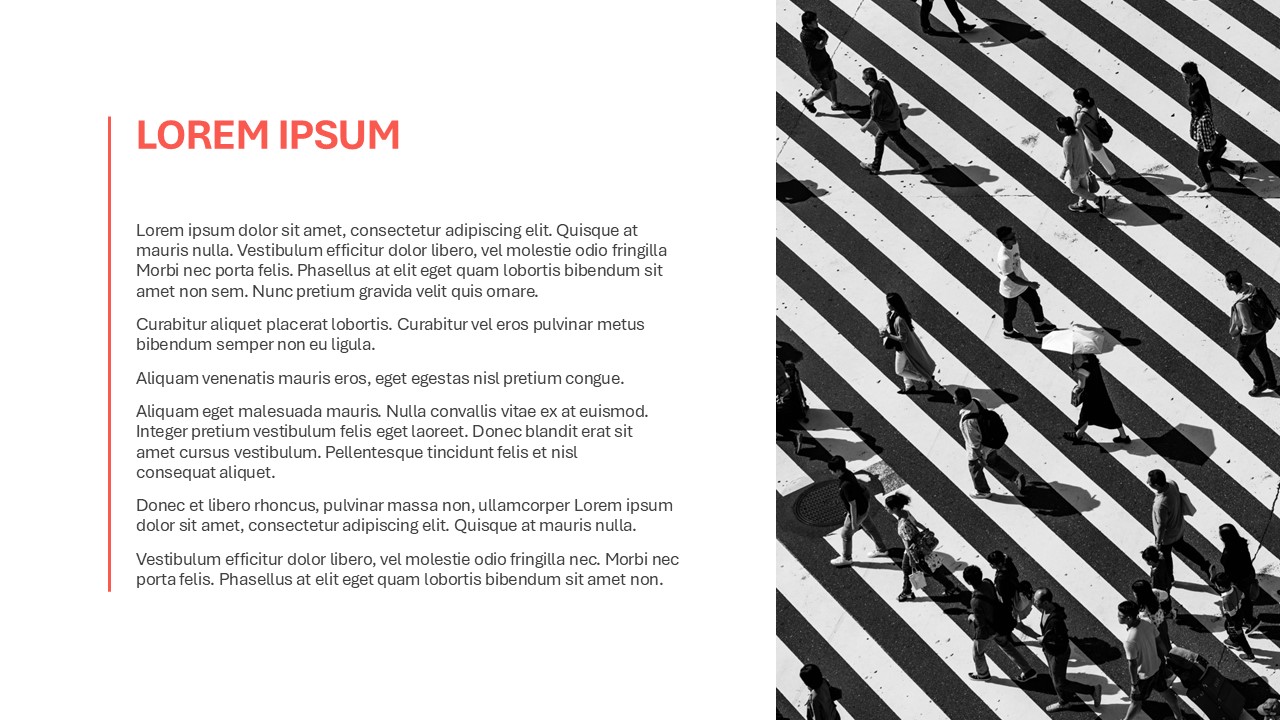 LOREM IPSUM

Lorem ipsum dolor sit amet, consectetur adipiscing elit. Quisque at mauris nulla. Vestibulum efficitur dolor libero, vel molestie odio fringilla Morbi nec porta felis. Phasellus at elit eget quam lobortis bibendum sit amet non sem. Nunc pretium gravida velit quis ornare.

Curabitur aliquet placerat lobortis. Curabitur vel eros pulvinar metus bibendum semper non eu ligula.

Aliquam venenatis mauris eros, eget egestas nisl pretium congue.

Aliquam eget malesuada mauris. Nulla convallis vitae ex at euismod. Integer pretium vestibulum felis eget laoreet. Donec blandit erat sit amet cursus vestibulum. Pellentesque tincidunt felis et nisl consequat aliquet.

Donec et libero rhoncus, pulvinar massa non, ullamcorper Lorem ipsum dolor sit amet, consectetur adipiscing elit. Quisque at mauris nulla.

Vestibulum efficitur dolor libero, vel molestie odio fringilla nec. Morbi nec porta felis. Phasellus at elit eget quam lobortis bibendum sit amet non.